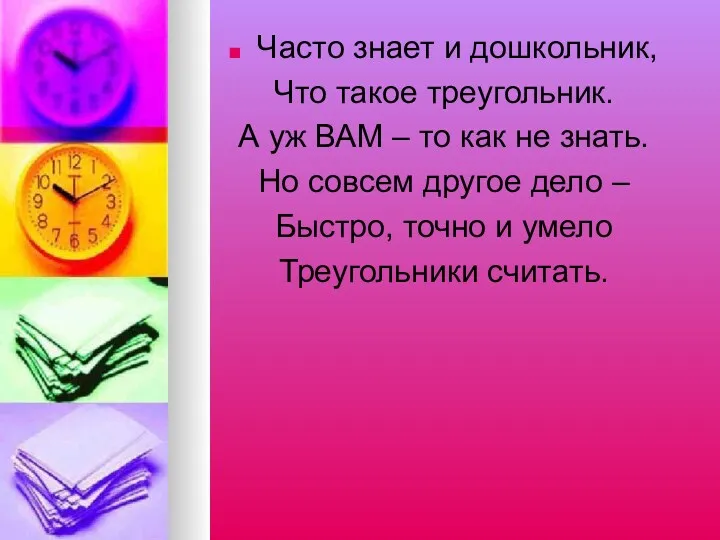 Часто знает и дошкольник,
Что такое треугольник.
А уж ВАМ – то как не знать.
Но совсем другое дело –
Быстро, точно и умело
Треугольники считать.